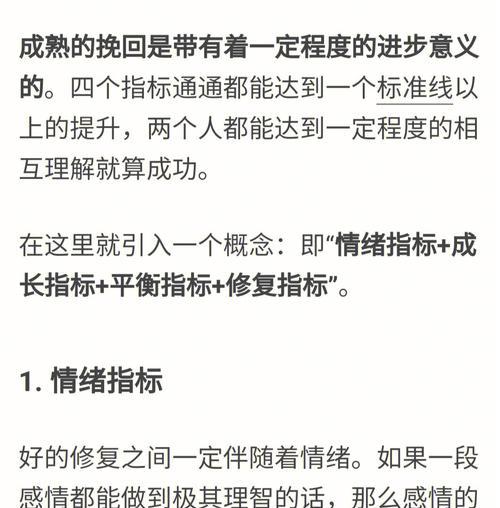 成熟的挽回是带有着一定程度的进步意义的。四个指标通通都能达到一个标准线以上的提升，两个人都能达到一定程度的相互理解就算成功。

在这里就引入一个概念：即“情绪指标+成长指标+平衡指标+修复指标”。

1. 情绪指标

好的修复之间一定伴随着情绪。如果一段感情都能做到极其理智的话，那么感情的